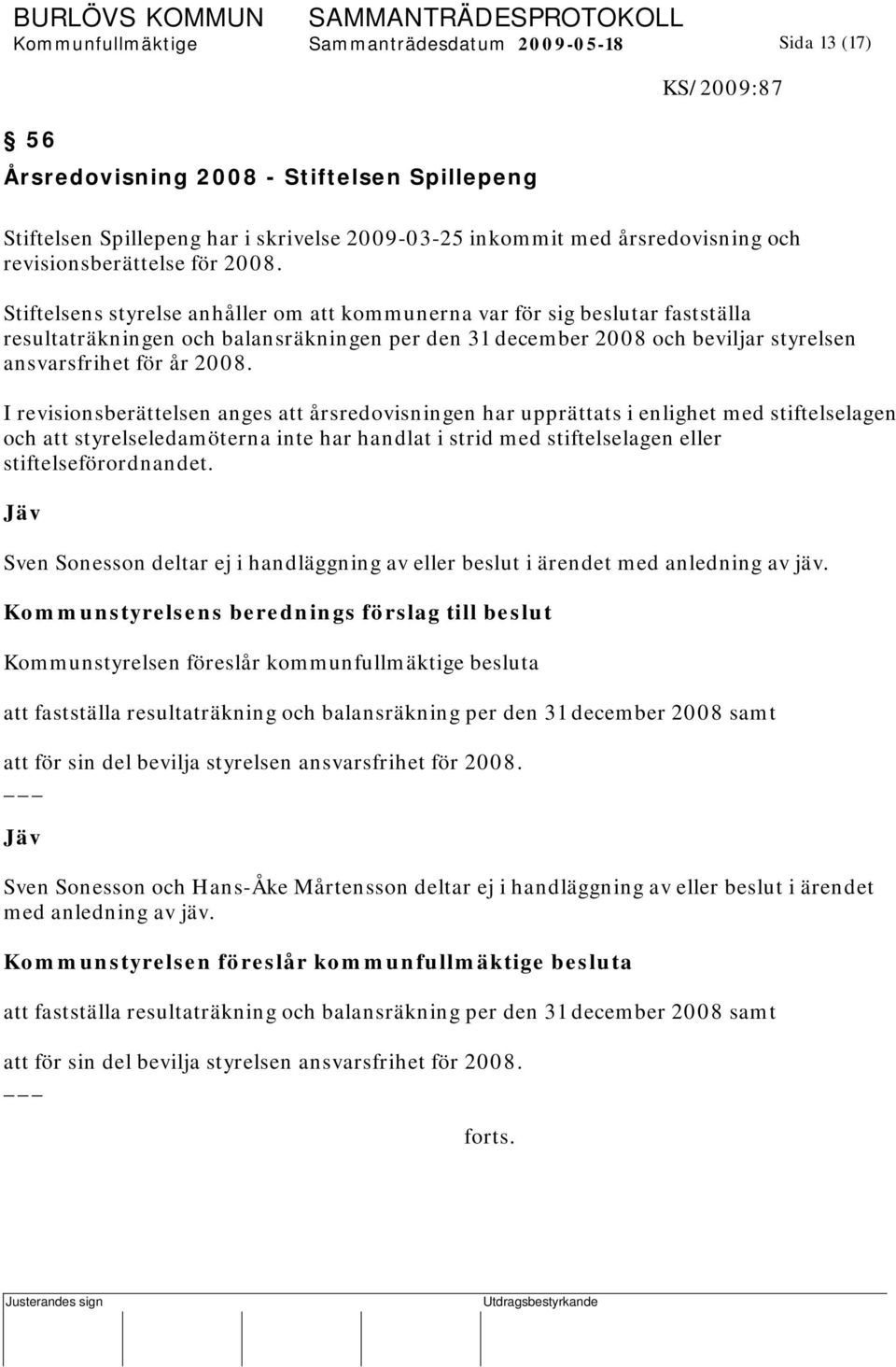 BURLÖVS KOMMUN SAMMANTRÄDESPROTOKOLL
Kommunfullmäktige Sammanträdesdatum 2009-05-18 Sida 13 (17)

KS/2009:87

§ 56
Årsredovisning 2008 - Stiftelsen Spillepeng

Stiftelsen Spillepeng har i skrivelse 2009-03-25 inkommit med årsredovisning och revisionsberättelse för 2008.

Stiftelsens styrelse anhåller om att kommunerna var för sig beslutar fastställa resultaträkningen och balansräkningen per den 31 december 2008 och beviljar styrelsen ansvarsfrihet för år 2008.

I revisionsberättelsen anges att årsredovisningen har upprättats i enlighet med stiftelselagen och att styrelseledamöterna inte har handlat i strid med stiftelselagen eller stiftelseförordnandet.

Jäv

Sven Sonesson deltar ej i handläggning av eller beslut i ärendet med anledning av jäv.

Kommunstyrelsens berednings förslag till beslut

Kommunstyrelsen föreslår kommunfullmäktige besluta

att fastställa resultaträkning och balansräkning per den 31 december 2008 samt

att för sin del bevilja styrelsen ansvarsfrihet för 2008.
___

Jäv

Sven Sonesson och Hans-Åke Mårtensson deltar ej i handläggning av eller beslut i ärendet med anledning av jäv.

Kommunstyrelsen föreslår kommunfullmäktige besluta

att fastställa resultaträkning och balansräkning per den 31 december 2008 samt

att för sin del bevilja styrelsen ansvarsfrihet för 2008.
___

forts.

Justerandes sign Utdragsbestyrkande